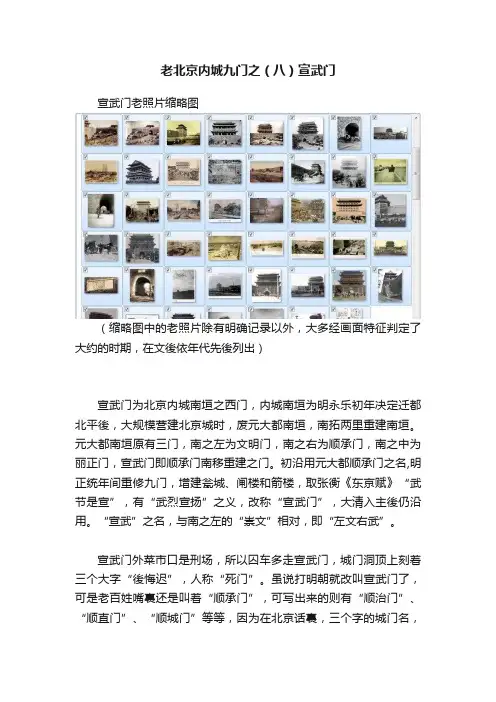 老北京内城九门之（八）宣武门

宣武门老照片缩略图

（缩略图中的老照片除有明确记录以外，大多经画面特征判定了大约的时期，在文後依年代先後列出）

宣武门为北京内城南垣之西门，内城南垣为明永乐初年决定迁都北平後，大规模营建北京城时，废元大都南垣，南拓两里重建南垣。元大都南垣原有三门，南之左为文明门，南之右为顺承门，南之中为丽正门，宣武门即顺承门南移重建之门。初沿用元大都顺承门之名,明正统年间重修九门，增建瓮城、闸楼和箭楼，取张衡《东京赋》“武节是宣”，有“武烈宣扬”之义，改称“宣武门”，大清入主後仍沿用。“宣武”之名，与南之左的“崇文”相对，即“左文右武”。

宣武门外菜市口是刑场，所以囚车多走宣武门，城门洞顶上刻着三个大字“後悔迟”，人称“死门”。虽说打明朝就改叫宣武门了，可是老百姓嘴裏还是叫着“顺承门”，可写出来的则有“顺治门”、“顺直门”、“顺城门”等等，因为在北京话裏，三个字的城门名，